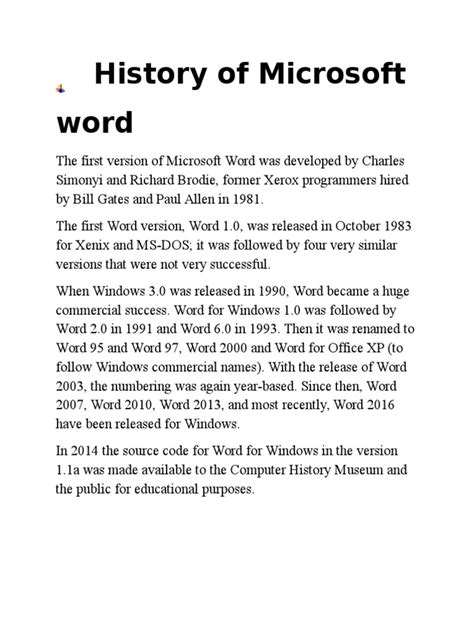 History of Microsoft word

The first version of Microsoft Word was developed by Charles Simonyi and Richard Brodie, former Xerox programmers hired by Bill Gates and Paul Allen in 1981.

The first Word version, Word 1.0, was released in October 1983 for Xenix and MS-DOS; it was followed by four very similar versions that were not very successful.

When Windows 3.0 was released in 1990, Word became a huge commercial success. Word for Windows 1.0 was followed by Word 2.0 in 1991 and Word 6.0 in 1993. Then it was renamed to Word 95 and Word 97, Word 2000 and Word for Office XP (to follow Windows commercial names). With the release of Word 2003, the numbering was again year-based. Since then, Word 2007, Word 2010, Word 2013, and most recently, Word 2016 have been released for Windows.

In 2014 the source code for Word for Windows in the version 1.1a was made available to the Computer History Museum and the public for educational purposes.